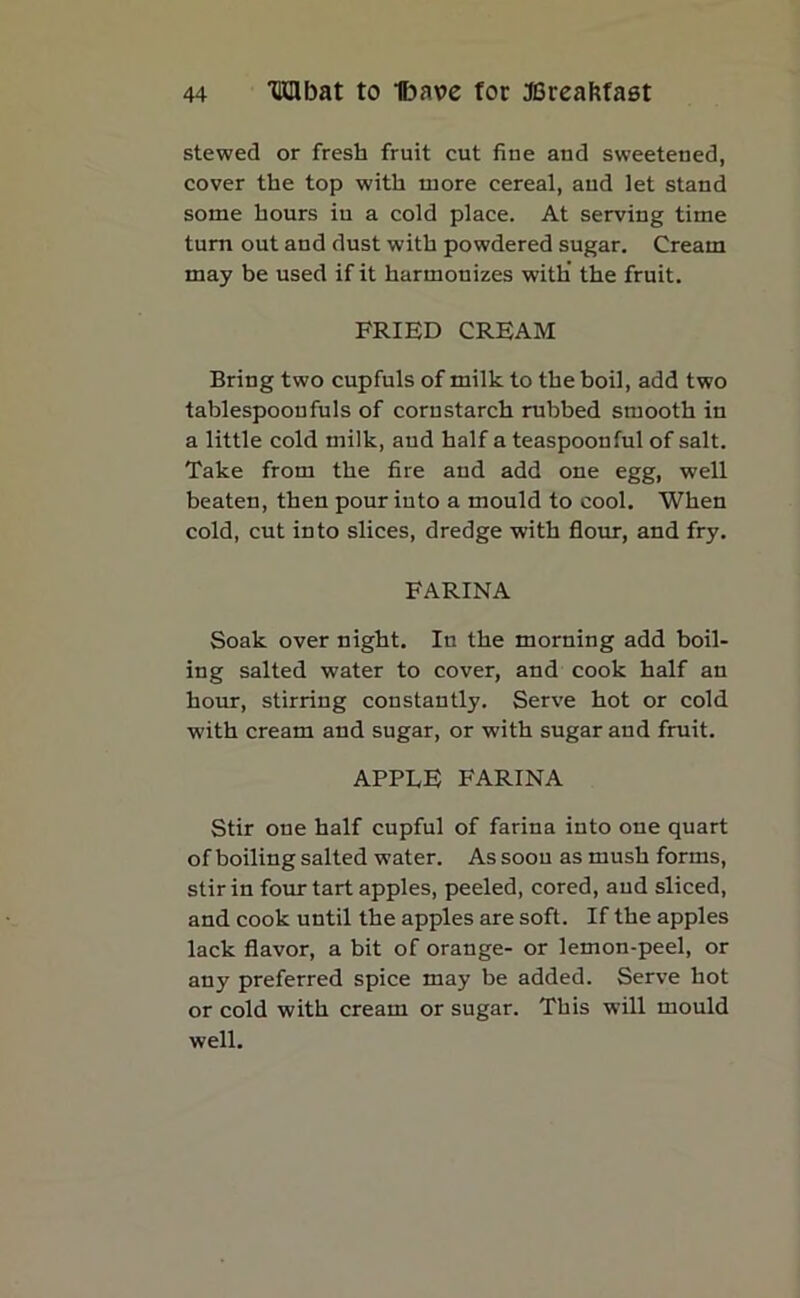 44 What to Have for Breakfast

stewed or fresh fruit cut fine and sweetened, cover the top with more cereal, and let stand some hours in a cold place. At serving time turn out and dust with powdered sugar. Cream may be used if it harmonizes with the fruit.

FRIED CREAM

Bring two cupfuls of milk to the boil, add two tablespoonfuls of cornstarch rubbed smooth in a little cold milk, and half a teaspoonful of salt. Take from the fire and add one egg, well beaten, then pour into a mould to cool. When cold, cut into slices, dredge with flour, and fry.

FARINA

Soak over night. In the morning add boiling salted water to cover, and cook half an hour, stirring constantly. Serve hot or cold with cream and sugar, or with sugar and fruit.

APPLE FARINA

Stir one half cupful of farina into one quart of boiling salted water. As soon as mush forms, stir in four tart apples, peeled, cored, and sliced, and cook until the apples are soft. If the apples lack flavor, a bit of orange- or lemon-peel, or any preferred spice may be added. Serve hot or cold with cream or sugar. This will mould well.